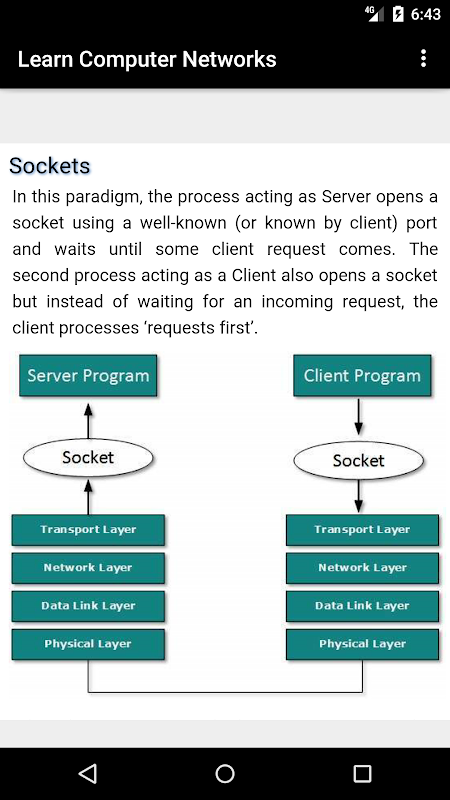 4G 6:43

Learn Computer Networks

Sockets

In this paradigm, the process acting as Server opens a socket using a well-known (or known by client) port and waits until some client request comes. The second process acting as a Client also opens a socket but instead of waiting for an incoming request, the client processes 'requests first'.

Server Program

Socket

Transport Layer

Network Layer

Data Link Layer

Physical Layer

Client Program

Socket

Transport Layer

Network Layer

Data Link Layer

Physical Layer